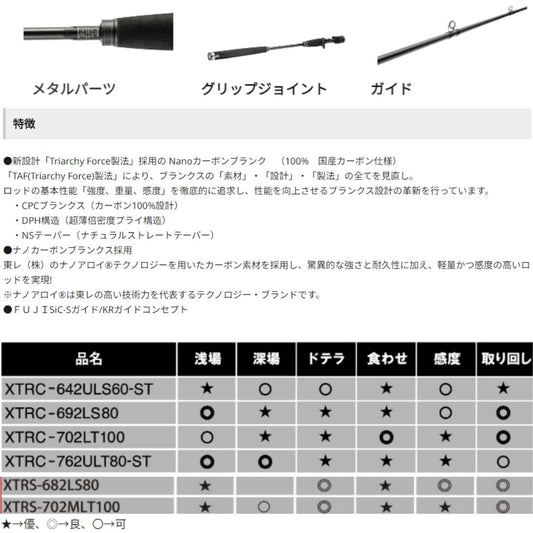 メタルパーツ　グリップジョイント　ガイド

特徴

●新設計「Triarchy Force製法」採用の Nanoカーボンブランク　（100%　国産カーボン仕様）
「TAF(Triarchy Force)製法」により、ブランクスの「素材」・「設計」・「製法」の全てを見直し。
ロッドの基本性能「強度、重量、感度」を徹底的に追求し、性能を向上させるブランクス設計の革新を行っています。
・CPCブランクス（カーボン100%設計）
・DPH構造（超薄倍密度プライ構造）
・NSテーパー（ナチュラルストレートテーパー）
●ナノカーボンブランクス採用
東レ（株）のナノアロイ®テクノロジーを用いたカーボン素材を採用し、驚異的な強さと耐久性に加え、軽量かつ感度の高いロッドを実現!
※ナノアロイ®は東レの高い技術力を代表するテクノロジー・ブランドです。
●ＦＵＪＩSiC-Sガイド/KRガイドコンセプト

| 品名 | 浅場 | 深場 | ドテラ | 食わせ | 感度 | 取り回し |
|---|---|---|---|---|---|---|
| XTRC-642ULS60-ST | ★ | ○ | ○ | ★ | ○ | ★ |
| XTRC-692LS80 | ◎ | ★ | ★ | ★ | ○ | ◎ |
| XTRC-702LT100 | ○ | ★ | ★ | ◎ | ★ | ◎ |
| XTRC-762ULT80-ST | ◎ | ◎ | ★ | ★ | ★ | ○ |
| XTRS-682LS80 | ★ |  | ◎ | ★ | ◎ | ◎ |
| XTRS-702MLT100 | ★ | ○ | ◎ | ★ | ★ | ◎ |

★→優、◎→良、○→可